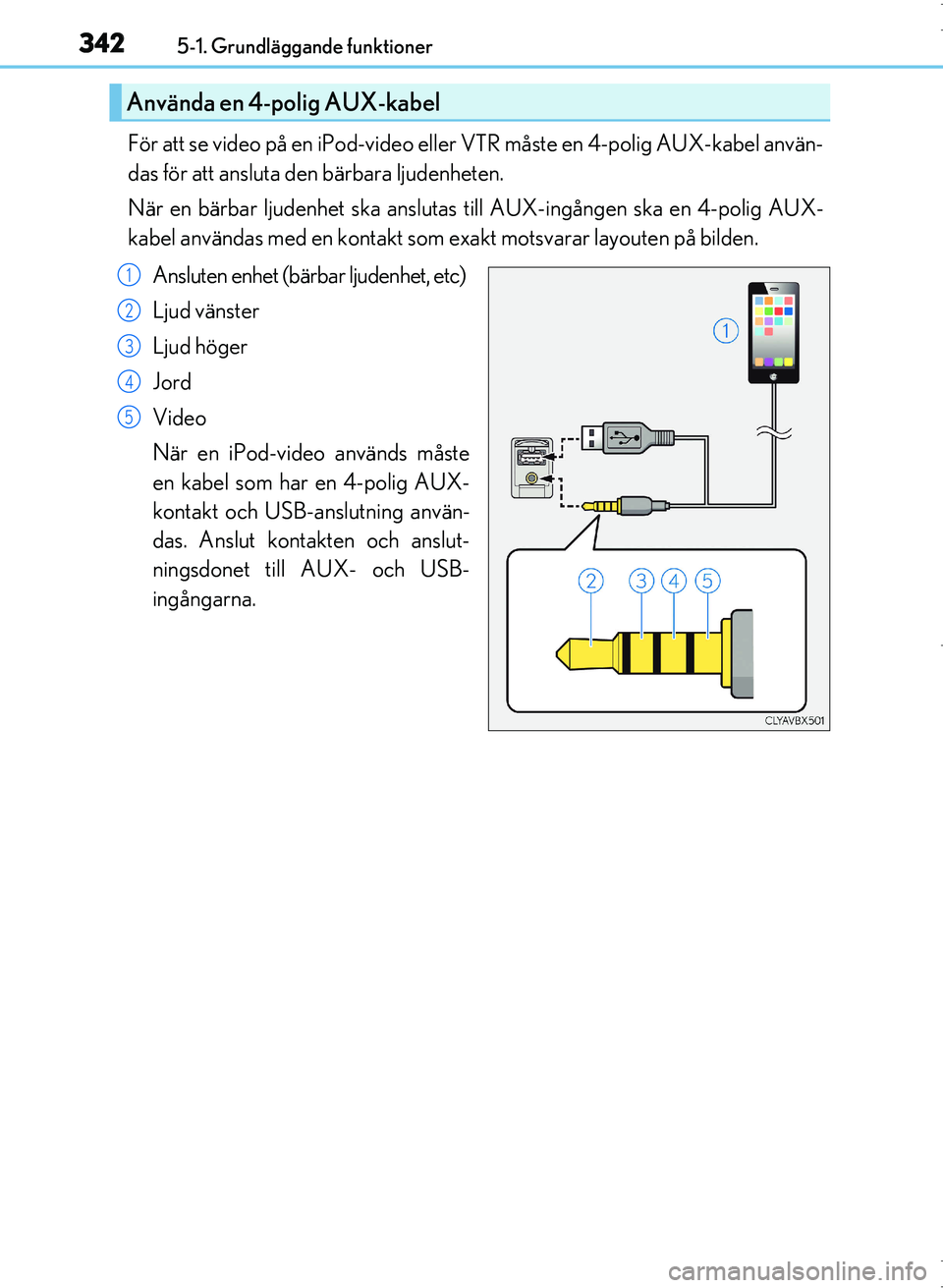 342 5-1. Grundläggande funktioner

Använda en 4-polig AUX-kabel

För att se video på en iPod-video eller VTR måste en 4-polig AUX-kabel användas för att ansluta den bärbara ljudenheten.

När en bärbar ljudenhet ska anslutas till AUX-ingången ska en 4-polig AUX-kabel användas med en kontakt som exakt motsvarar layouten på bilden.

1 Ansluten enhet (bärbar ljudenhet, etc)

2 Ljud vänster

3 Ljud höger

4 Jord

5 Video

När en iPod-video används måste en kabel som har en 4-polig AUX-kontakt och USB-anslutning användas. Anslut kontakten och anslutningsdonet till AUX- och USB-ingångarna.

1

2 3 4 5

CLYAVBX501

carmanualsonline.info